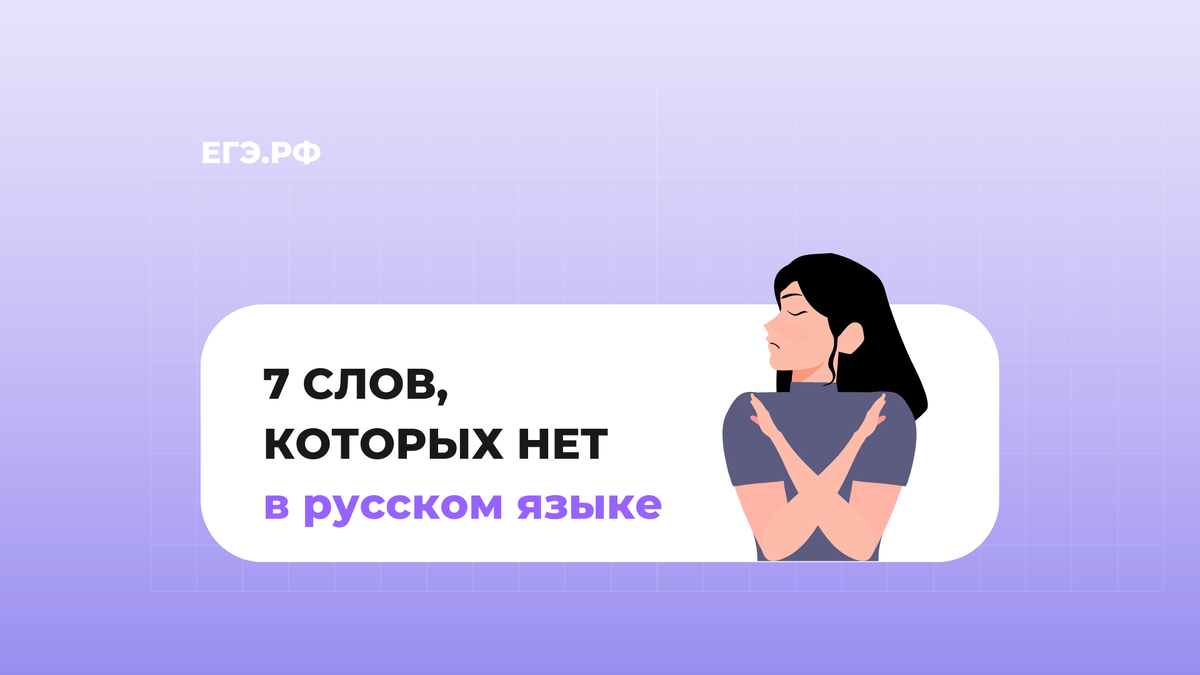 ЕГЭ.РФ

7 СЛОВ, КОТОРЫХ НЕТ в русском языке